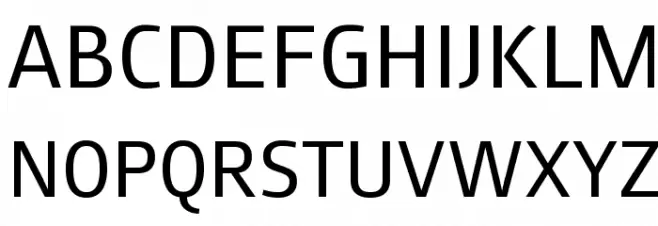 ABCDEFGHIJKLM
NOPQRSTUVWXYZ